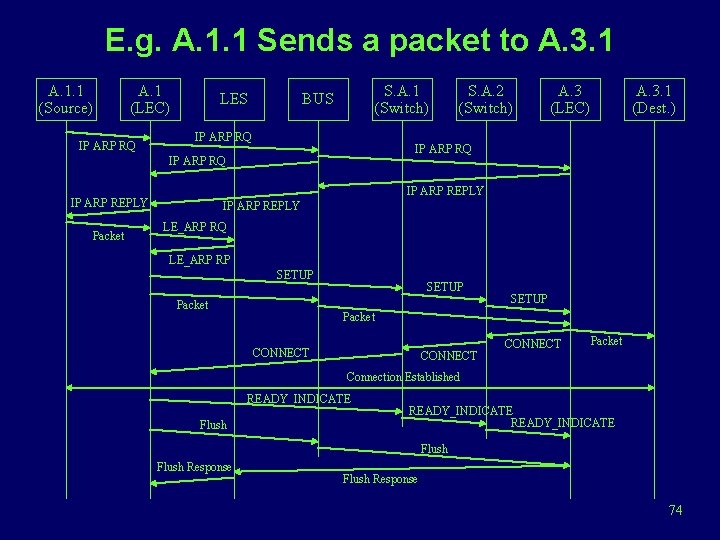 E.g. A.1.1 Sends a packet to A.3.1

A.1.1 (Source)
A.1 (LEC)
LES
BUS
S.A.1 (Switch)
S.A.2 (Switch)
A.3 (LEC)
A.3.1 (Dest.)

IP ARP RQ
IP ARP RQ
IP ARP RQ
IP ARP RQ
IP ARP REPLY
IP ARP REPLY
IP ARP REPLY
Packet
LE_ARP RQ
LE_ARP RP
SETUP
SETUP
SETUP
Packet
Packet
Packet
CONNECT
CONNECT
CONNECT
Connection Established
READY_INDICATE
READY_INDICATE
READY_INDICATE
Flush
Flush
Flush Response
Flush Response

74